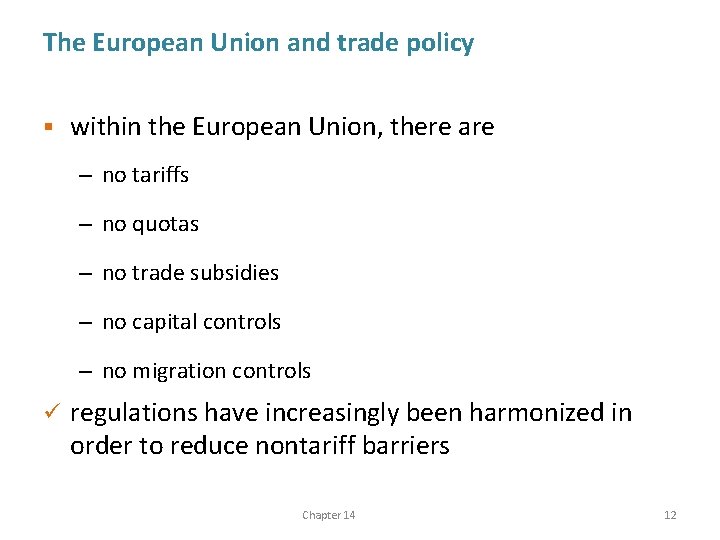 The European Union and trade policy

▪ within the European Union, there are

– no tariffs

– no quotas

– no trade subsidies

– no capital controls

– no migration controls

✓ regulations have increasingly been harmonized in order to reduce nontariff barriers

Chapter 14

12